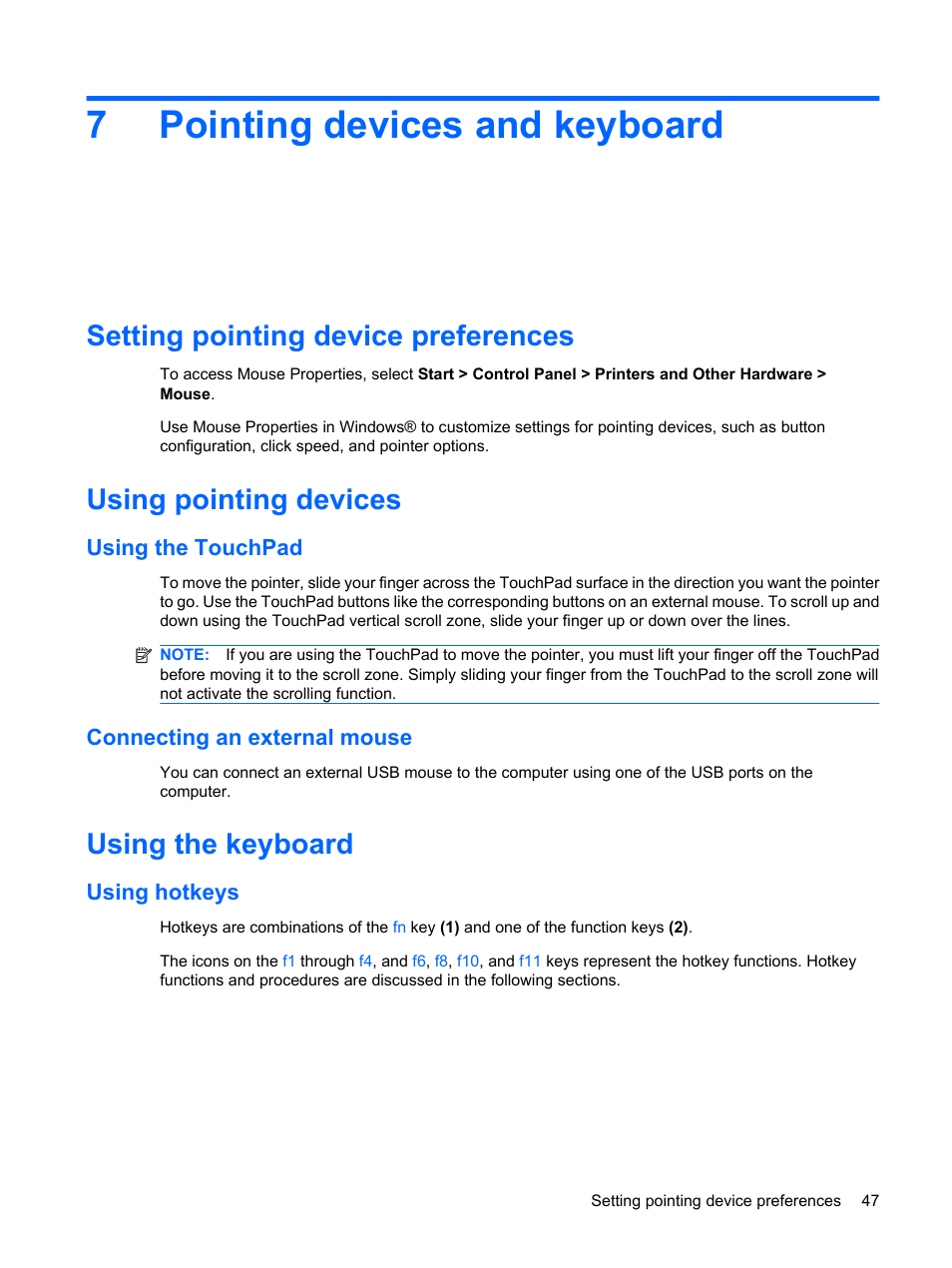 7 Pointing devices and keyboard

Setting pointing device preferences

To access Mouse Properties, select Start > Control Panel > Printers and Other Hardware > Mouse.

Use Mouse Properties in Windows® to customize settings for pointing devices, such as button configuration, click speed, and pointer options.

Using pointing devices

Using the TouchPad

To move the pointer, slide your finger across the TouchPad surface in the direction you want the pointer to go. Use the TouchPad buttons like the corresponding buttons on an external mouse. To scroll up and down using the TouchPad vertical scroll zone, slide your finger up or down over the lines.

NOTE: If you are using the TouchPad to move the pointer, you must lift your finger off the TouchPad before moving it to the scroll zone. Simply sliding your finger from the TouchPad to the scroll zone will not activate the scrolling function.

Connecting an external mouse

You can connect an external USB mouse to the computer using one of the USB ports on the computer.

Using the keyboard

Using hotkeys

Hotkeys are combinations of the fn key (1) and one of the function keys (2).

The icons on the f1 through f4, and f6, f8, f10, and f11 keys represent the hotkey functions. Hotkey functions and procedures are discussed in the following sections.

Setting pointing device preferences 47